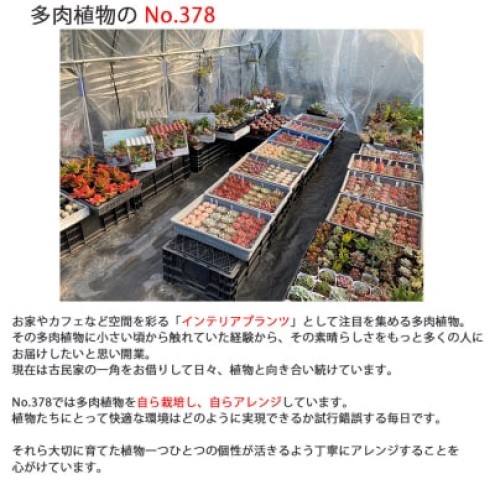 多肉植物の No.378

お家やカフェなど空間を彩る「インテリアプランツ」として注目を集める多肉植物。その多肉植物に小さい頃から触れていた経験から、その素晴らしさをもっと多くの人にお届けしたいと思い開業。
現在は古民家の一角をお借りして日々、植物と向き合い続けています。

No.378では多肉植物を自ら栽培し、自らアレンジしています。
植物たちにとって快適な環境はどのように実現できるか試行錯誤する毎日です。

それら大切に育てた植物一つひとつの個性が活きるよう丁寧にアレンジすることを心がけています。